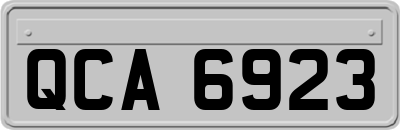 QCA 6923